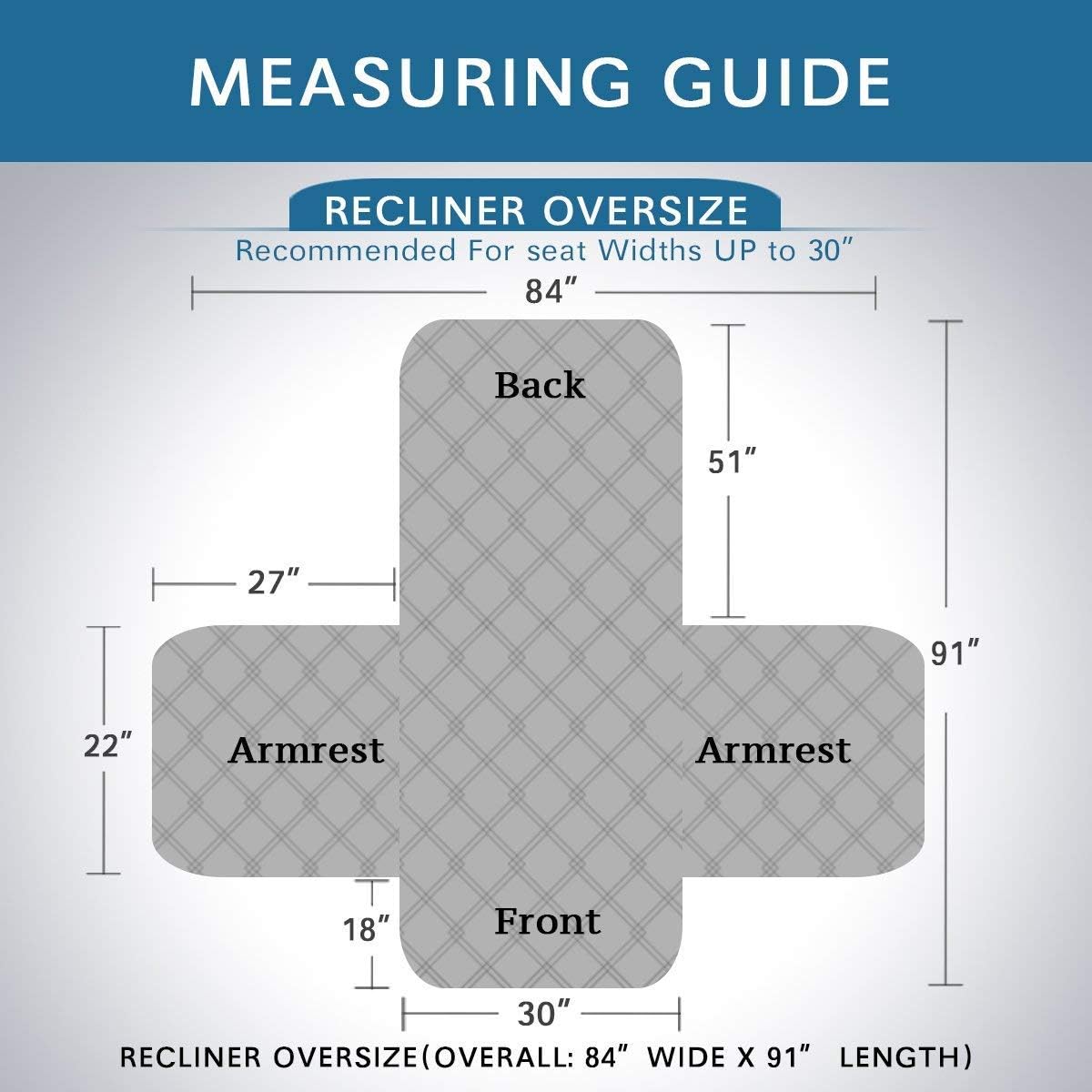 MEASURING GUIDE

RECLINER OVERSIZE

Recommended For seat Widths UP to 30″

84″

Back

51″

27″

91″

22″

Armrest

Armrest

18″

Front

30″

RECLINER OVERSIZE(OVERALL: 84″ WIDE X 91″ LENGTH)